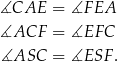 $\measuredangle CAE = \measuredangle FEA$

$\measuredangle ACF = \measuredangle EFC$

$\measuredangle ASC = \measuredangle ESF.$